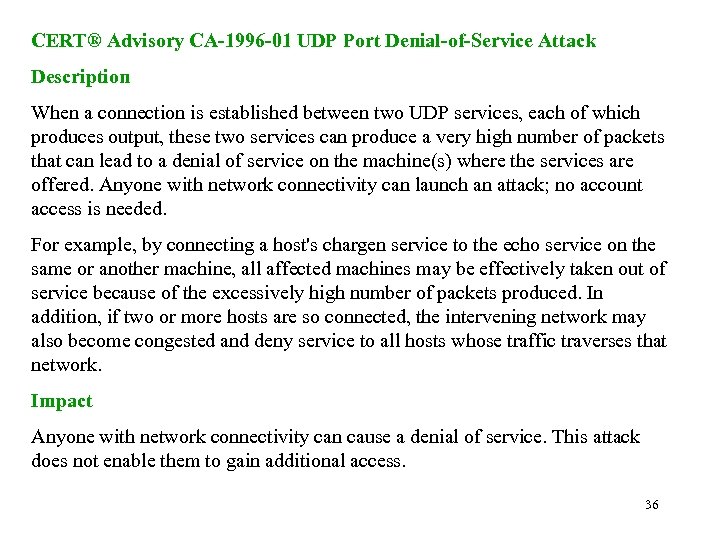 CERT® Advisory CA-1996-01 UDP Port Denial-of-Service Attack

Description

When a connection is established between two UDP services, each of which produces output, these two services can produce a very high number of packets that can lead to a denial of service on the machine(s) where the services are offered. Anyone with network connectivity can launch an attack; no account access is needed.

For example, by connecting a host's chargen service to the echo service on the same or another machine, all affected machines may be effectively taken out of service because of the excessively high number of packets produced. In addition, if two or more hosts are so connected, the intervening network may also become congested and deny service to all hosts whose traffic traverses that network.

Impact

Anyone with network connectivity can cause a denial of service. This attack does not enable them to gain additional access.

36